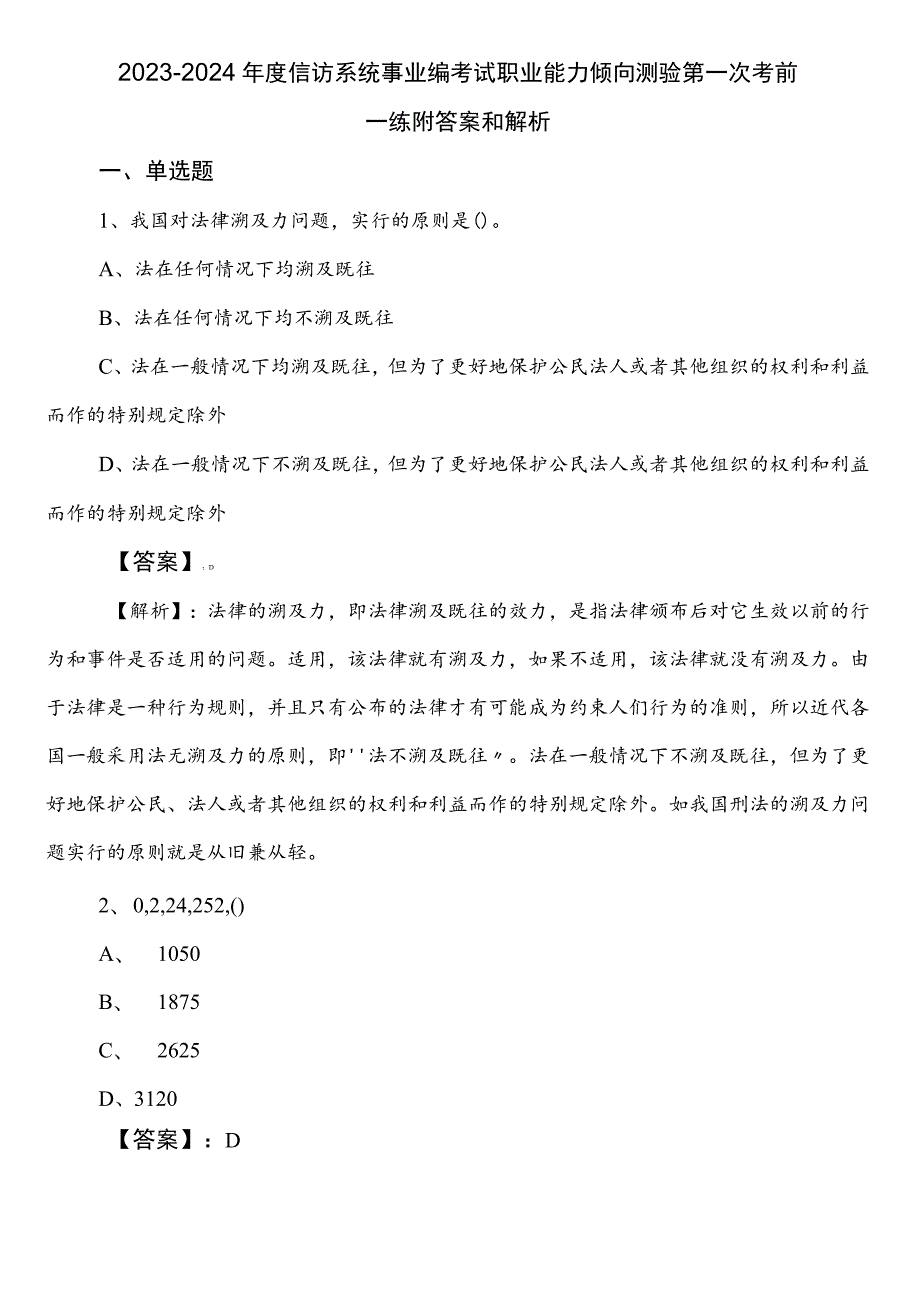 2023-2024年度信访系统事业编考试职业能力倾向测验第一次考前一练附答案和解析

一、单选题

1、我国对法律溯及力问题，实行的原则是()。

A、法在任何情况下均溯及既往

B、法在任何情况下均不溯及既往

C、法在一般情况下均溯及既往，但为了更好地保护公民法人或者其他组织的权利和利益而作的特别规定除外

D、法在一般情况下不溯及既往，但为了更好地保护公民法人或者其他组织的权利和利益而作的特别规定除外

【答案】：D

【解析】：法律的溯及力，即法律溯及既往的效力，是指法律颁布后对它生效以前的行为和事件是否适用的问题。适用，该法律就有溯及力，如果不适用，该法律就没有溯及力。由于法律是一种行为规则，并且只有公布的法律才有可能成为约束人们行为的准则，所以近代各国一般采用法无溯及力的原则，即''法不溯及既往〃。法在一般情况下不溯及既往，但为了更好地保护公民、法人或者其他组织的权利和利益而作的特别规定除外。如我国刑法的溯及力问题实行的原则就是从旧兼从轻。

2、0,2,24,252,()

A、 1050

B、 1875

C、 2625

D、3120

【答案】：D